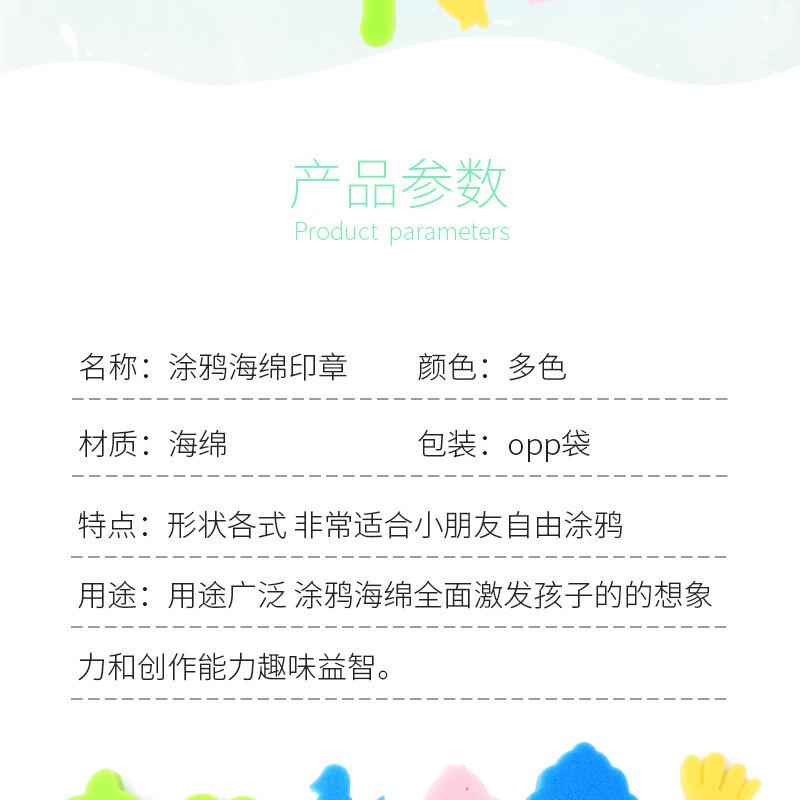 产品参数
Product parameters

名称：涂鸦海绵印章 颜色：多色

材质：海绵 包装：opp袋

特点：形状各式 非常适合小朋友自由涂鸦

用途：用途广泛 涂鸦海绵全面激发孩子的的想象力和创作能力趣味益智。